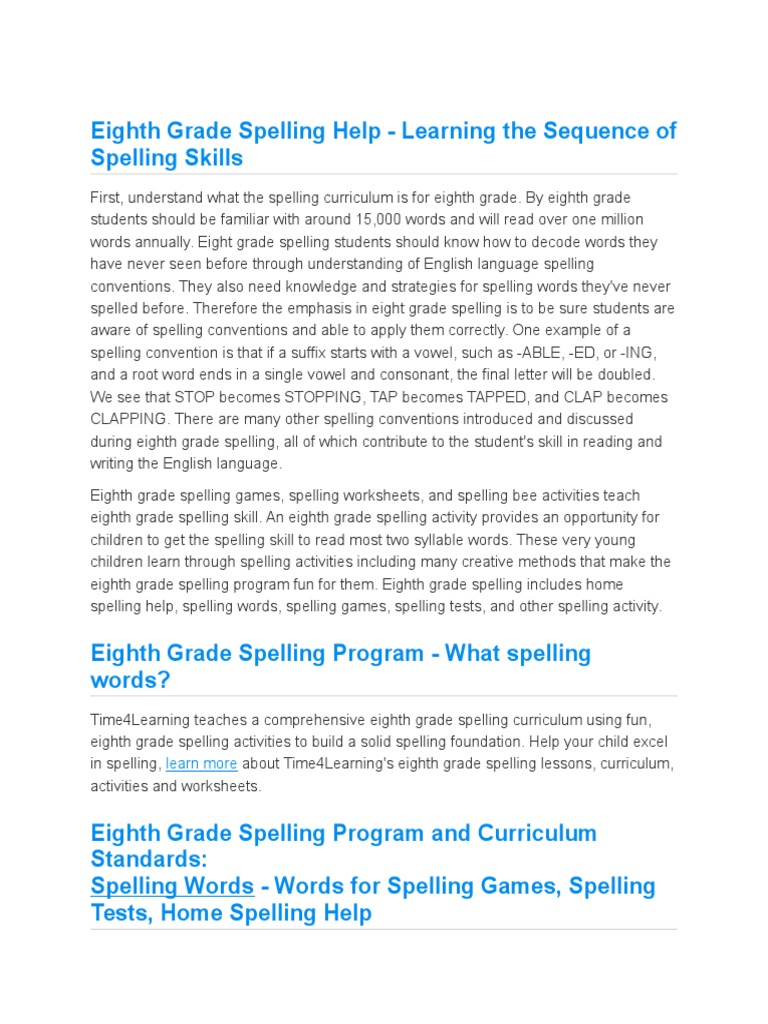 Eighth Grade Spelling Help - Learning the Sequence of Spelling Skills

First, understand what the spelling curriculum is for eighth grade. By eighth grade students should be familiar with around 15,000 words and will read over one million words annually. Eight grade spelling students should know how to decode words they have never seen before through understanding of English language spelling conventions. They also need knowledge and strategies for spelling words they've never spelled before. Therefore the emphasis in eight grade spelling is to be sure students are aware of spelling conventions and able to apply them correctly. One example of a spelling convention is that if a suffix starts with a vowel, such as -ABLE, -ED, or -ING, and a root word ends in a single vowel and consonant, the final letter will be doubled. We see that STOP becomes STOPPING, TAP becomes TAPPED, and CLAP becomes CLAPPING. There are many other spelling conventions introduced and discussed during eighth grade spelling, all of which contribute to the student's skill in reading and writing the English language.

Eighth grade spelling games, spelling worksheets, and spelling bee activities teach eighth grade spelling skill. An eighth grade spelling activity provides an opportunity for children to get the spelling skill to read most two syllable words. These very young children learn through spelling activities including many creative methods that make the eighth grade spelling program fun for them. Eighth grade spelling includes home spelling help, spelling words, spelling games, spelling tests, and other spelling activity.

Eighth Grade Spelling Program - What spelling words?

Time4Learning teaches a comprehensive eighth grade spelling curriculum using fun, eighth grade spelling activities to build a solid spelling foundation. Help your child excel in spelling, learn more about Time4Learning's eighth grade spelling lessons, curriculum, activities and worksheets.

Eighth Grade Spelling Program and Curriculum Standards:
Spelling Words - Words for Spelling Games, Spelling Tests, Home Spelling Help